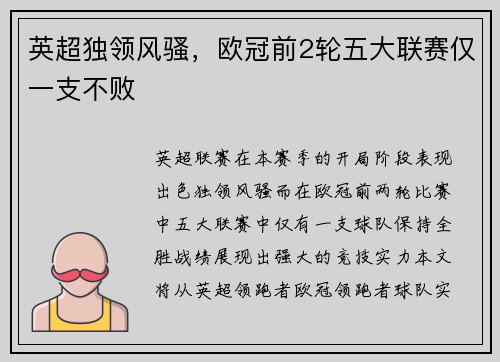 英超独领风骚，欧冠前2轮五大联赛仅一支不败

英超联赛在本赛季的开局阶段表现出色独领风骚而在欧冠前两轮比赛中五大联赛中仅有一支球队保持全胜战绩展现出强大的竞技实力本文将从英超领跑者欧冠领跑者球队实